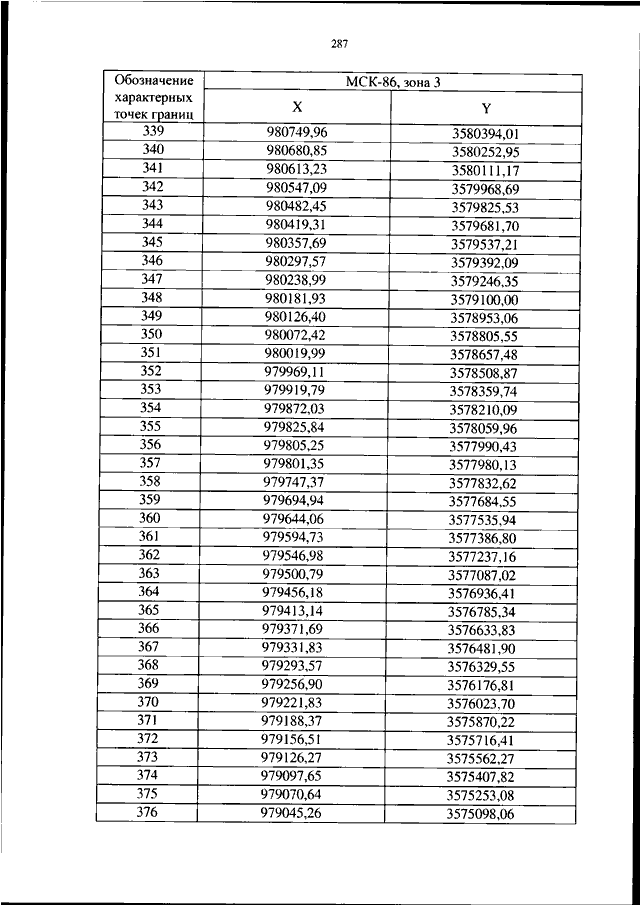 287

| Обозначение характерных точек границ | МСК-86, зона 3 | |
|---|---|---|
| | X | Y |
| 339 | 980749,96 | 3580394,01 |
| 340 | 980680,85 | 3580252,95 |
| 341 | 980613,23 | 3580111,17 |
| 342 | 980547,09 | 3579968,69 |
| 343 | 980482,45 | 3579825,53 |
| 344 | 980419,31 | 3579681,70 |
| 345 | 980357,69 | 3579537,21 |
| 346 | 980297,57 | 3579392,09 |
| 347 | 980238,99 | 3579246,35 |
| 348 | 980181,93 | 3579100,00 |
| 349 | 980126,40 | 3578953,06 |
| 350 | 980072,42 | 3578805,55 |
| 351 | 980019,99 | 3578657,48 |
| 352 | 979969,11 | 3578508,87 |
| 353 | 979919,79 | 3578359,74 |
| 354 | 979872,03 | 3578210,09 |
| 355 | 979825,84 | 3578059,96 |
| 356 | 979805,25 | 3577990,43 |
| 357 | 979801,35 | 3577980,13 |
| 358 | 979747,37 | 3577832,62 |
| 359 | 979694,94 | 3577684,55 |
| 360 | 979644,06 | 3577535,94 |
| 361 | 979594,73 | 3577386,80 |
| 362 | 979546,98 | 3577237,16 |
| 363 | 979500,79 | 3577087,02 |
| 364 | 979456,18 | 3576936,41 |
| 365 | 979413,14 | 3576785,34 |
| 366 | 979371,69 | 3576633,83 |
| 367 | 979331,83 | 3576481,90 |
| 368 | 979293,57 | 3576329,55 |
| 369 | 979256,90 | 3576176,81 |
| 370 | 979221,83 | 3576023,70 |
| 371 | 979188,37 | 3575870,22 |
| 372 | 979156,51 | 3575716,41 |
| 373 | 979126,27 | 3575562,27 |
| 374 | 979097,65 | 3575407,82 |
| 375 | 979070,64 | 3575253,08 |
| 376 | 979045,26 | 3575098,06 |